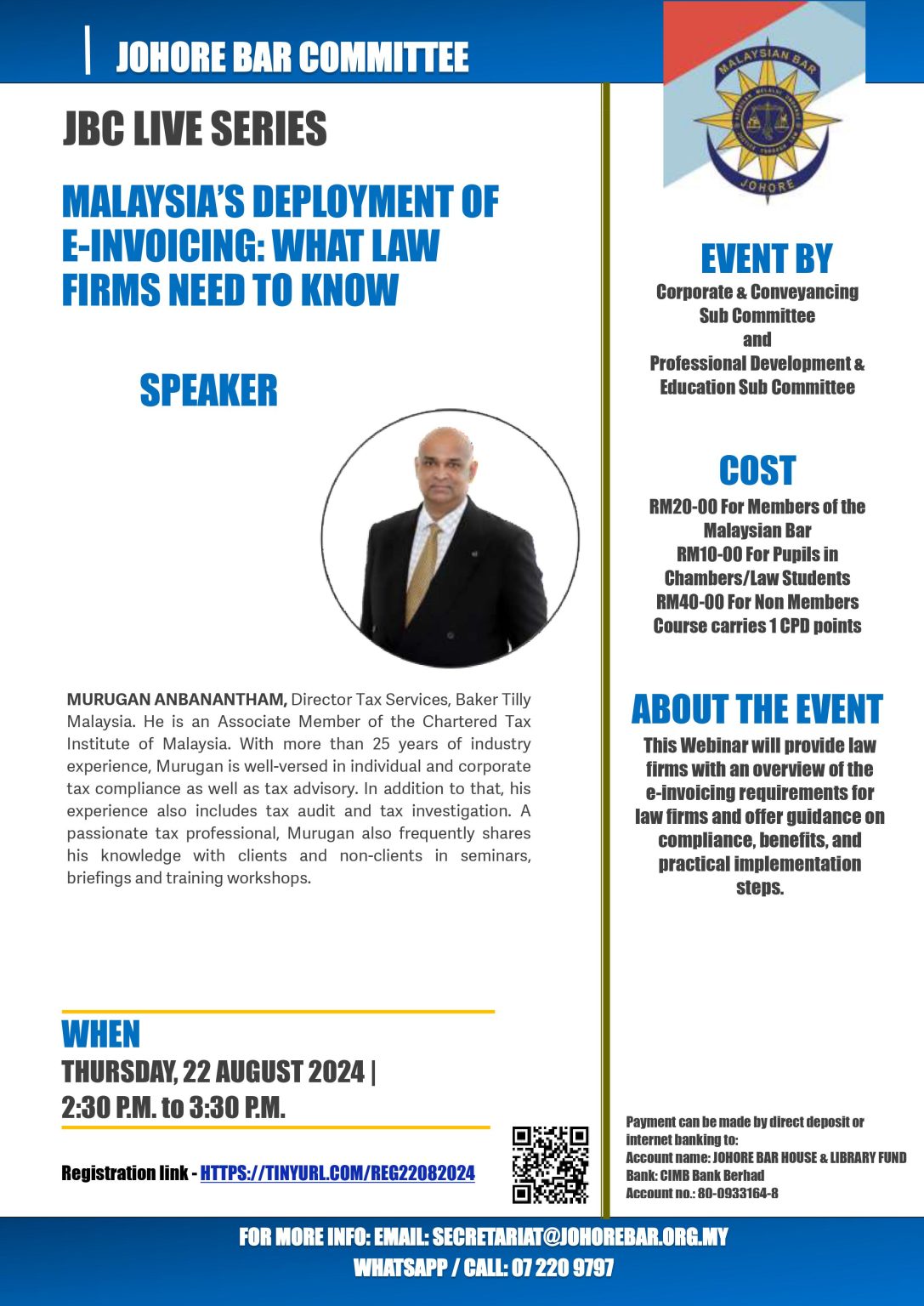 JOHORE BAR COMMITTEE

JBC LIVE SERIES

MALAYSIA'S DEPLOYMENT OF E-INVOICING: WHAT LAW FIRMS NEED TO KNOW

SPEAKER

MURUGAN ANBANANTHAM, Director Tax Services, Baker Tilly Malaysia. He is an Associate Member of the Chartered Tax Institute of Malaysia. With more than 25 years of industry experience, Murugan is well-versed in individual and corporate tax compliance as well as tax advisory. In addition to that, his experience also includes tax audit and tax investigation. A passionate tax professional, Murugan also frequently shares his knowledge with clients and non-clients in seminars, briefings and training workshops.

WHEN
THURSDAY, 22 AUGUST 2024 |
2:30 P.M. to 3:30 P.M.

Registration link - HTTPS://TINYURL.COM/REG22082024

MALAYSIAN BAR
JOHORE

EVENT BY
Corporate & Conveyancing Sub Committee
and
Professional Development & Education Sub Committee

COST
RM20-00 For Members of the Malaysian Bar
RM10-00 For Pupils in Chambers/Law Students
RM40-00 For Non Members
Course carries 1 CPD points

ABOUT THE EVENT
This Webinar will provide law firms with an overview of the e-invoicing requirements for law firms and offer guidance on compliance, benefits, and practical implementation steps.

Payment can be made by direct deposit or internet banking to:
Account name: JOHORE BAR HOUSE & LIBRARY FUND
Bank: CIMB Bank Berhad
Account no.: 80-0933164-8

FOR MORE INFO: EMAIL: SECRETARIAT@JOHOREBAR.ORG.MY
WHATSAPP / CALL: 07 220 9797